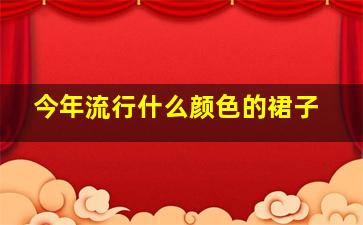 今年流行什么颜色的裙子